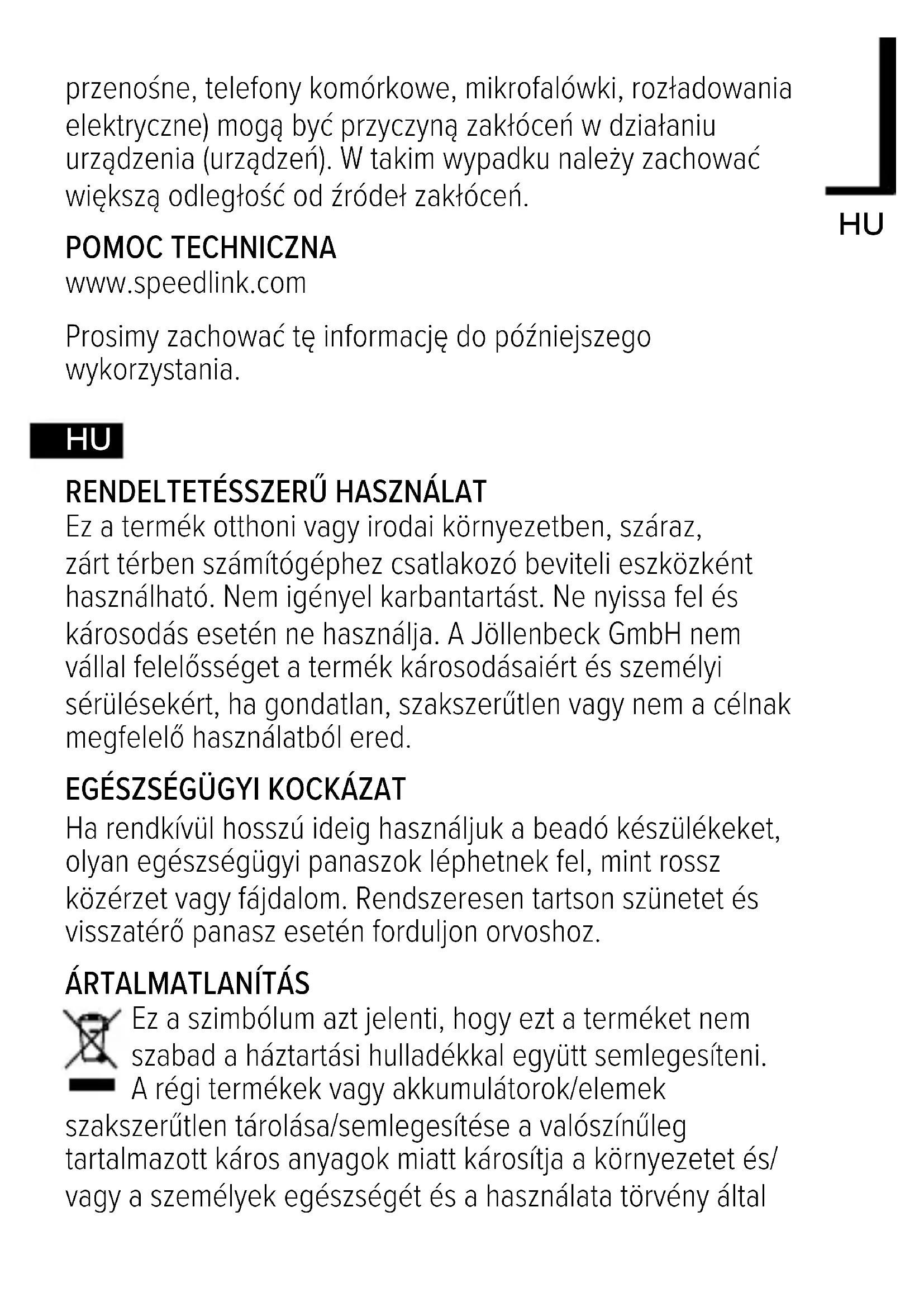 przenośne, telefony komórkowe, mikrofalówki, rozładowania elektryczne) mogą być przyczyną zakłóceń w działaniu urządzenia (urządzeń). W takim wypadku należy zachować większą odległość od źródeł zakłóceń.

HU

POMOC TECHNICZNA
www.speedlink.com

Prosimy zachować tę informację do późniejszego wykorzystania.

HU

RENDELTETÉSSZERŰ HASZNÁLAT
Ez a termék otthoni vagy irodai környezetben, száraz, zárt térben számítógéphez csatlakozó beviteli eszközként használható. Nem igényel karbantartást. Ne nyissa fel és károsodás esetén ne használja. A Jöllenbeck GmbH nem vállal felelősséget a termék károsodásaiért és személyi sérülésekért, ha gondatlan, szakszerűtlen vagy nem a célnak megfelelő használatból ered.

EGÉSZSÉGÜGYI KOCKÁZAT
Ha rendkívül hosszú ideig használjuk a beadó készülékeket, olyan egészségügyi panaszok léphetnek fel, mint rossz közérzet vagy fájdalom. Rendszeresen tartson szünetet és visszatérő panasz esetén forduljon orvoshoz.

ÁRTALMATLANÍTÁS
Ez a szimbólum azt jelenti, hogy ezt a terméket nem szabad a háztartási hulladékkal együtt semlegesíteni. A régi termékek vagy akkumulátorok/elemek szakszerűtlen tárolása/semlegesítése a valószínűleg tartalmazott káros anyagok miatt károsítja a környezetet és/ vagy a személyek egészségét és a használata törvény által